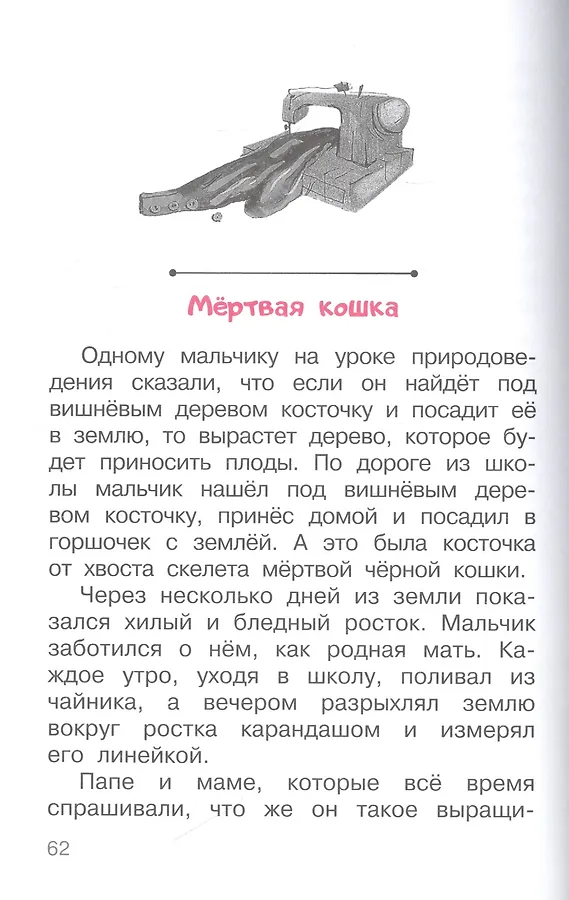 Мёртвая кошка

Одному мальчику на уроке природоведения сказали, что если он найдёт под вишнёвым деревом косточку и посадит её в землю, то вырастет дерево, которое будет приносить плоды. По дороге из школы мальчик нашёл под вишнёвым деревом косточку, принёс домой и посадил в горшочек с землёй. А это была косточка от хвоста скелета мёртвой чёрной кошки.

Через несколько дней из земли показался хилый и бледный росток. Мальчик заботился о нём, как родная мать. Каждое утро, уходя в школу, поливал из чайника, а вечером разрыхлял землю вокруг ростка карандашом и измерял его линейкой.

Папе и маме, которые всё время спрашивали, что же он такое выращи-

62